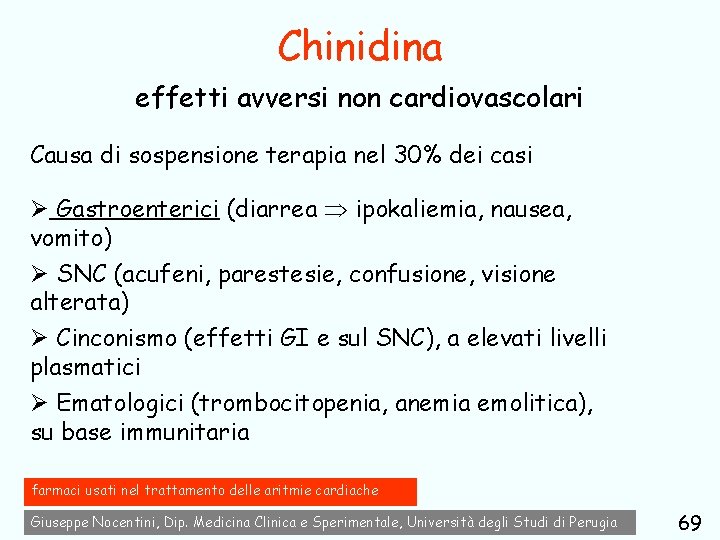 Chinidina

effetti avversi non cardiovascolari

Causa di sospensione terapia nel 30% dei casi

➢ Gastroenterici (diarrea $\Rightarrow$ ipokaliemia, nausea, vomito)

➢ SNC (acufeni, parestesie, confusione, visione alterata)

➢ Cinconismo (effetti GI e sul SNC), a elevati livelli plasmatici

➢ Ematologici (trombocitopenia, anemia emolitica), su base immunitaria

farmaci usati nel trattamento delle aritmie cardiache

Giuseppe Nocentini, Dip. Medicina Clinica e Sperimentale, Università degli Studi di Perugia

69